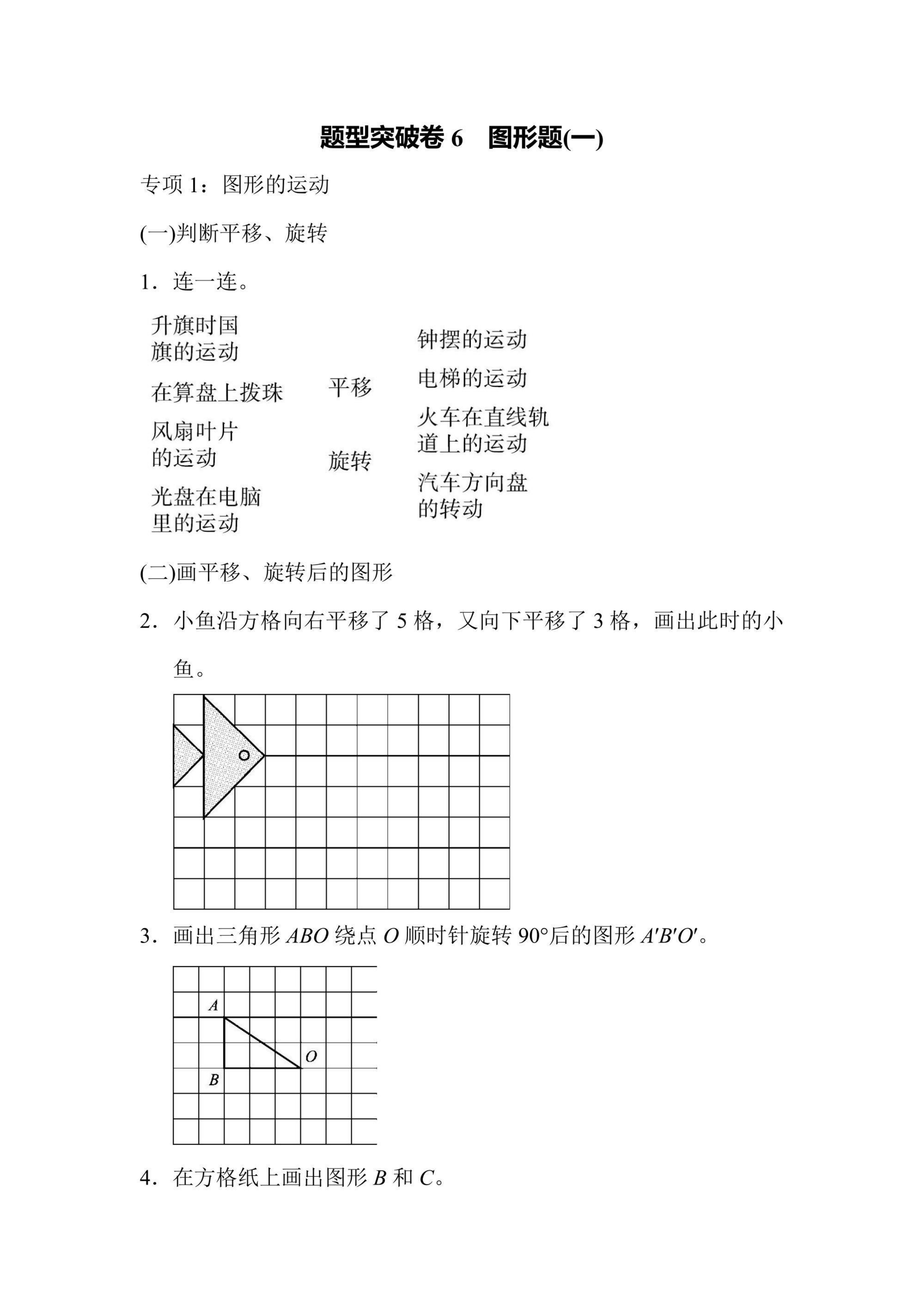 题型突破卷 6　图形题(一)

专项 1：图形的运动

(一)判断平移、旋转

1．连一连。

升旗时国旗的运动

在算盘上拨珠

风扇叶片的运动

光盘在电脑里的运动

平移

旋转

钟摆的运动

电梯的运动

火车在直线轨道上的运动

汽车方向盘的转动

(二)画平移、旋转后的图形

2．小鱼沿方格向右平移了 5 格，又向下平移了 3 格，画出此时的小鱼。

3．画出三角形 $ABO$ 绕点 $O$ 顺时针旋转 90°后的图形 $A'B'O'$。

$A$

$O$

$B$

4．在方格纸上画出图形 $B$ 和 $C$。